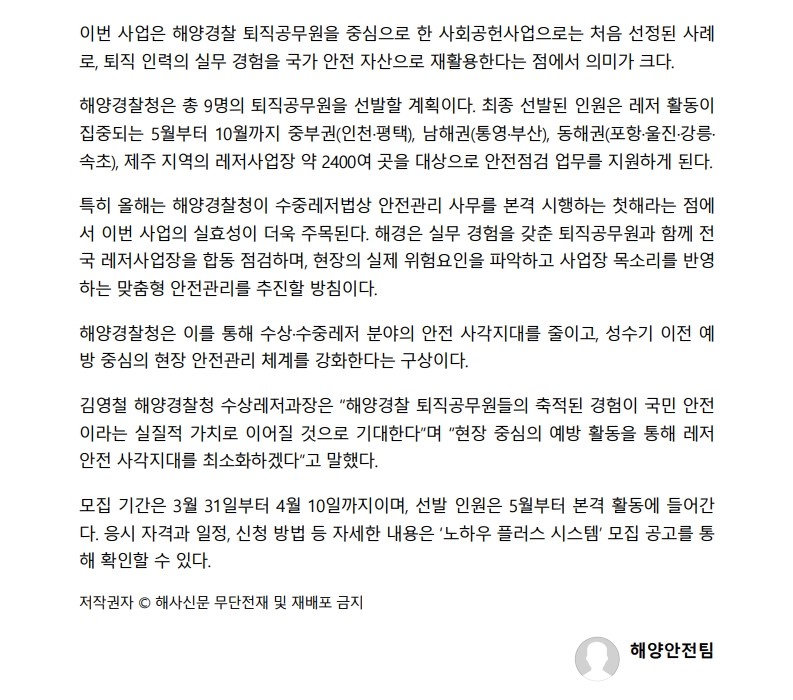 이번 사업은 해양경찰 퇴직공무원을 중심으로 한 사회공헌사업으로는 처음 선정된 사례로, 퇴직 인력의 실무 경험을 국가 안전 자산으로 재활용한다는 점에서 의미가 크다.

해양경찰청은 총 9명의 퇴직공무원을 선발할 계획이다. 최종 선발된 인원은 레저 활동이 집중되는 5월부터 10월까지 중부권(인천·평택), 남해권(통영·부산), 동해권(포항·울진·강릉·속초), 제주 지역의 레저사업장 약 2400여 곳을 대상으로 안전점검 업무를 지원하게 된다.

특히 올해는 해양경찰청이 수중레저법상 안전관리 사무를 본격 시행하는 첫해라는 점에서 이번 사업의 실효성이 더욱 주목된다. 해경은 실무 경험을 갖춘 퇴직공무원과 함께 전국 레저사업장을 합동 점검하며, 현장의 실제 위험요인을 파악하고 사업장 목소리를 반영하는 맞춤형 안전관리를 추진할 방침이다.

해양경찰청은 이를 통해 수상·수중레저 분야의 안전 사각지대를 줄이고, 성수기 이전 예방 중심의 현장 안전관리 체계를 강화한다는 구상이다.

김영철 해양경찰청 수상레저과장은 “해양경찰 퇴직공무원들의 축적된 경험이 국민 안전이라는 실질적 가치로 이어질 것으로 기대한다”며 “현장 중심의 예방 활동을 통해 레저 안전 사각지대를 최소화하겠다”고 말했다.

모집 기간은 3월 31일부터 4월 10일까지이며, 선발 인원은 5월부터 본격 활동에 들어간다. 응시 자격과 일정, 신청 방법 등 자세한 내용은 ‘노하우 플러스 시스템’ 모집 공고를 통해 확인할 수 있다.

저작권자 © 해사신문 무단전재 및 재배포 금지

해양안전팀